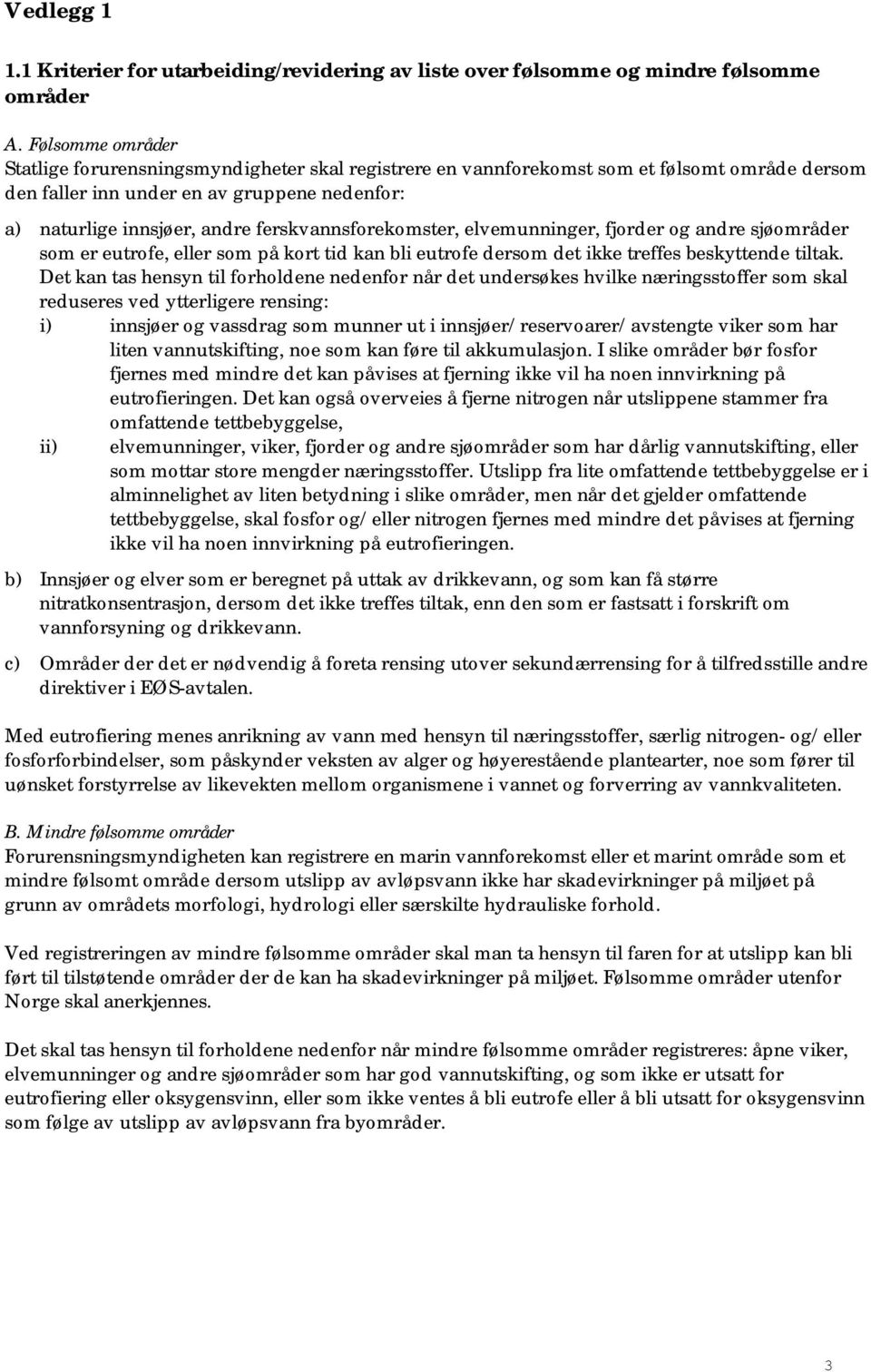 Vedlegg 1

1.1 Kriterier for utarbeiding/revidering av liste over følsomme og mindre følsomme områder

A. Følsomme områder
Statlige forurensningsmyndigheter skal registrere en vannforekomst som et følsomt område dersom den faller inn under en av gruppene nedenfor:

a) naturlige innsjøer, andre ferskvannsforekomster, elvemunninger, fjorder og andre sjøområder som er eutrofe, eller som på kort tid kan bli eutrofe dersom det ikke treffes beskyttende tiltak. Det kan tas hensyn til forholdene nedenfor når det undersøkes hvilke næringsstoffer som skal reduseres ved ytterligere rensing:
i) innsjøer og vassdrag som munner ut i innsjøer/ reservoarer/ avstengte viker som har liten vannutskifting, noe som kan føre til akkumulasjon. I slike områder bør fosfor fjernes med mindre det kan påvises at fjerning ikke vil ha noen innvirkning på eutrofieringen. Det kan også overveies å fjerne nitrogen når utslippene stammer fra omfattende tettbebyggelse,
ii) elvemunninger, viker, fjorder og andre sjøområder som har dårlig vannutskifting, eller som mottar store mengder næringsstoffer. Utslipp fra lite omfattende tettbebyggelse er i alminnelighet av liten betydning i slike områder, men når det gjelder omfattende tettbebyggelse, skal fosfor og/ eller nitrogen fjernes med mindre det påvises at fjerning ikke vil ha noen innvirkning på eutrofieringen.

b) Innsjøer og elver som er beregnet på uttak av drikkevann, og som kan få større nitratkonsentrasjon, dersom det ikke treffes tiltak, enn den som er fastsatt i forskrift om vannforsyning og drikkevann.

c) Områder der det er nødvendig å foreta rensing utover sekundærrensing for å tilfredsstille andre direktiver i EØS-avtalen.

Med eutrofiering menes anrikning av vann med hensyn til næringsstoffer, særlig nitrogen- og/ eller fosforforbindelser, som påskynder veksten av alger og høyerestående plantearter, noe som fører til uønsket forstyrrelse av likevekten mellom organismene i vannet og forverring av vannkvaliteten.

B. Mindre følsomme områder
Forurensningsmyndigheten kan registrere en marin vannforekomst eller et marint område som et mindre følsomt område dersom utslipp av avløpsvann ikke har skadevirkninger på miljøet på grunn av områdets morfologi, hydrologi eller særskilte hydrauliske forhold.

Ved registreringen av mindre følsomme områder skal man ta hensyn til faren for at utslipp kan bli ført til tilstøtende områder der de kan ha skadevirkninger på miljøet. Følsomme områder utenfor Norge skal anerkjennes.

Det skal tas hensyn til forholdene nedenfor når mindre følsomme områder registreres: åpne viker, elvemunninger og andre sjøområder som har god vannutskifting, og som ikke er utsatt for eutrofiering eller oksygensvinn, eller som ikke ventes å bli eutrofe eller å bli utsatt for oksygensvinn som følge av utslipp av avløpsvann fra byområder.

3